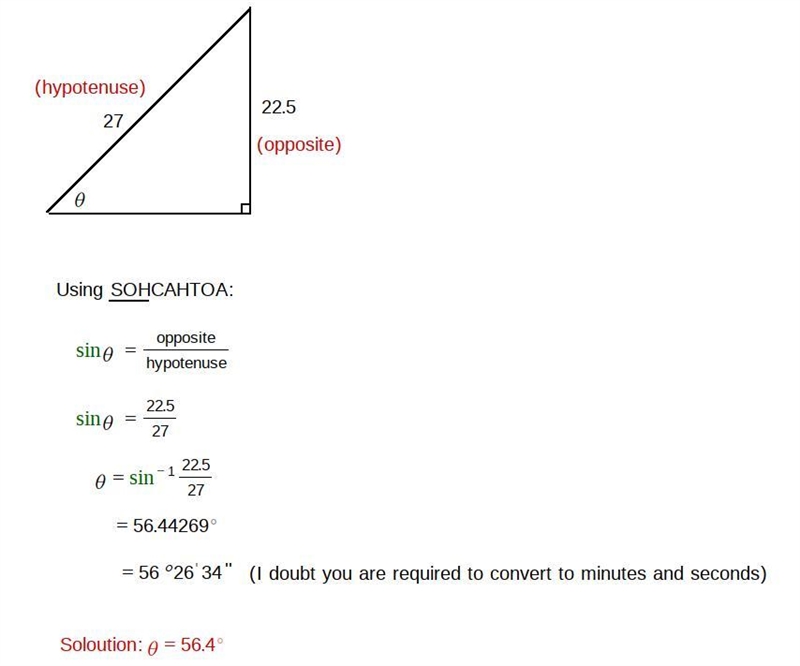 (hypotenuse)

27

22.5

(opposite)

$\theta$

Using SOHCAHTOA:

$\sin\theta = \frac{\text{opposite}}{\text{hypotenuse}}$

$\sin\theta = \frac{22.5}{27}$

$\theta = \sin^{-1}\frac{22.5}{27}$

$= 56.44269^\circ$

$= 56^\circ 26' 34''$ (I doubt you are required to convert to minutes and seconds)

Soloution: $\theta = 56.4^\circ$